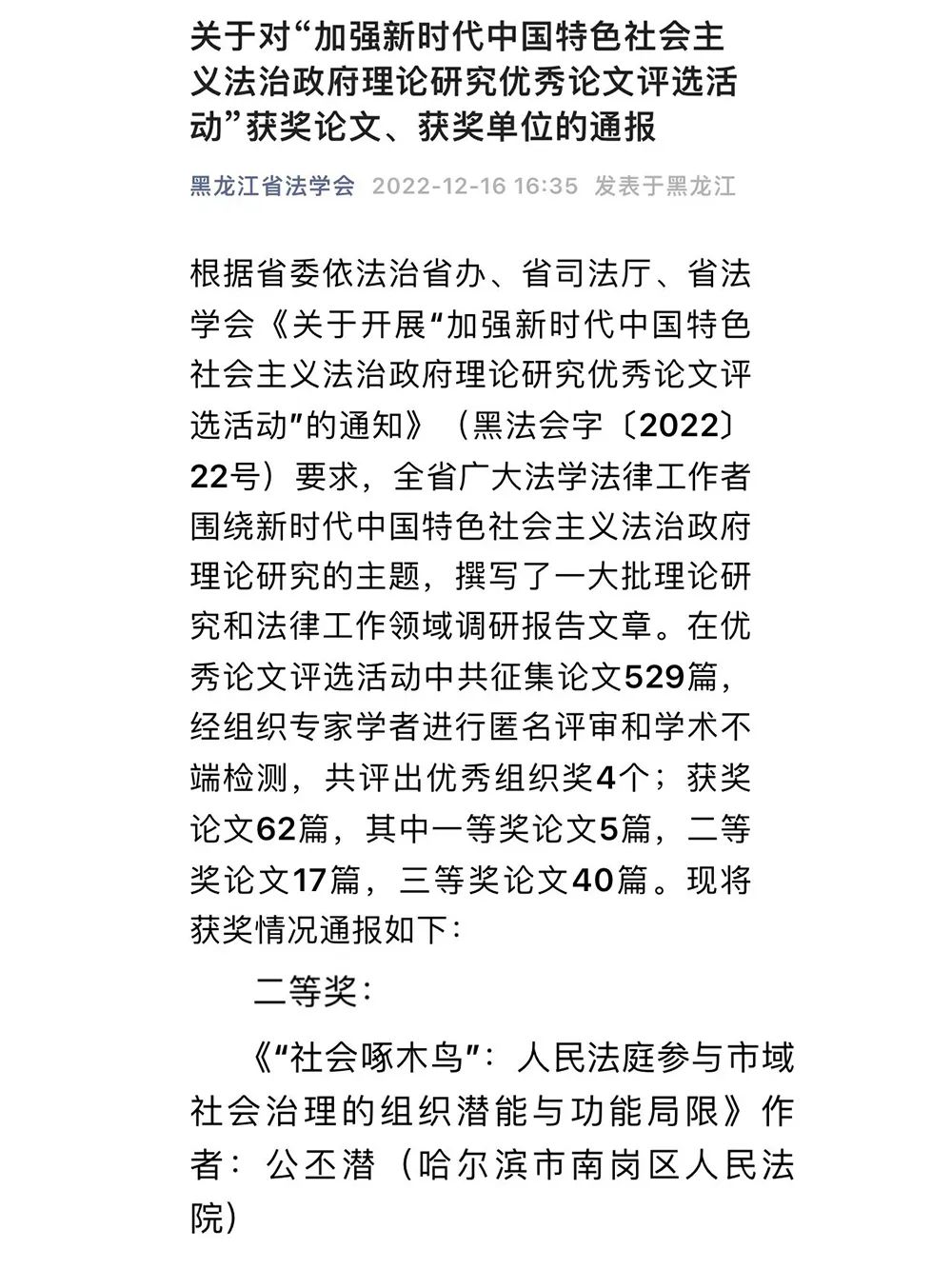 关于对“加强新时代中国特色社会主义法治政府理论研究优秀论文评选活动”获奖论文、获奖单位的通报

黑龙江省法学会 2022-12-16 16:35 发表于黑龙江

根据省委依法治省办、省司法厅、省法学会《关于开展“加强新时代中国特色社会主义法治政府理论研究优秀论文评选活动”的通知》（黑法会字〔2022〕22号）要求，全省广大法学法律工作者围绕新时代中国特色社会主义法治政府理论研究的主题，撰写了一大批理论研究和法律工作领域调研报告文章。在优秀论文评选活动中共征集论文529篇，经组织专家学者进行匿名评审和学术不端检测，共评出优秀组织奖4个；获奖论文62篇，其中一等奖论文5篇，二等奖论文17篇，三等奖论文40篇。现将获奖情况通报如下：

二等奖：

《“社会啄木鸟”：人民法庭参与市域社会治理的组织潜能与功能局限》作者：公丕潜（哈尔滨市南岗区人民法院）